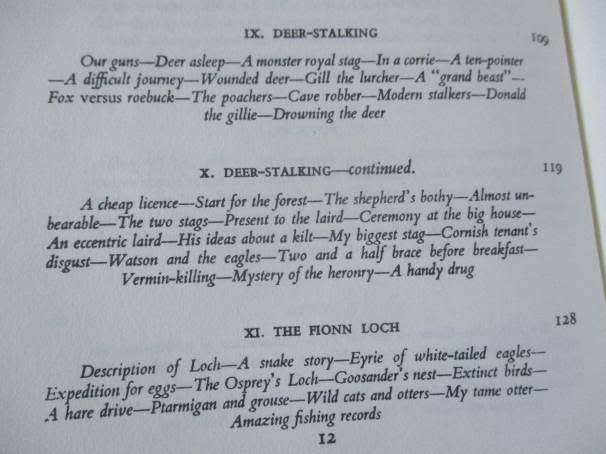 IX. DEER-STALKING 109

Our guns—Deer asleep—A monster royal stag—In a corrie—A ten-pointer—A difficult journey—Wounded deer—Gill the lurcher—A "grand beast"—Fox versus roebuck—The poachers—Cave robber—Modern stalkers—Donald the gillie—Drowning the deer

X. DEER-STALKING—continued. 119

A cheap licence—Start for the forest—The shepherd's bothy—Almost unbearable—The two stags—Present to the laird—Ceremony at the big house—An eccentric laird—His ideas about a kilt—My biggest stag—Cornish tenant's disgust—Watson and the eagles—Two and a half brace before breakfast—Vermin-killing—Mystery of the heronry—A handy drug

XI. THE FIONN LOCH 128

Description of Loch—A snake story—Eyrie of white-tailed eagles—Expedition for eggs—The Osprey's Loch—Goosander's nest—Extinct birds—A hare drive—Ptarmigan and grouse—Wild cats and otters—My tame otter—Amazing fishing records

12